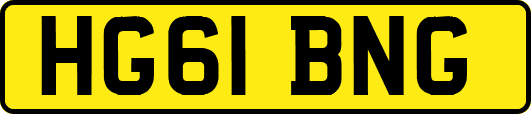 HG61 BNG